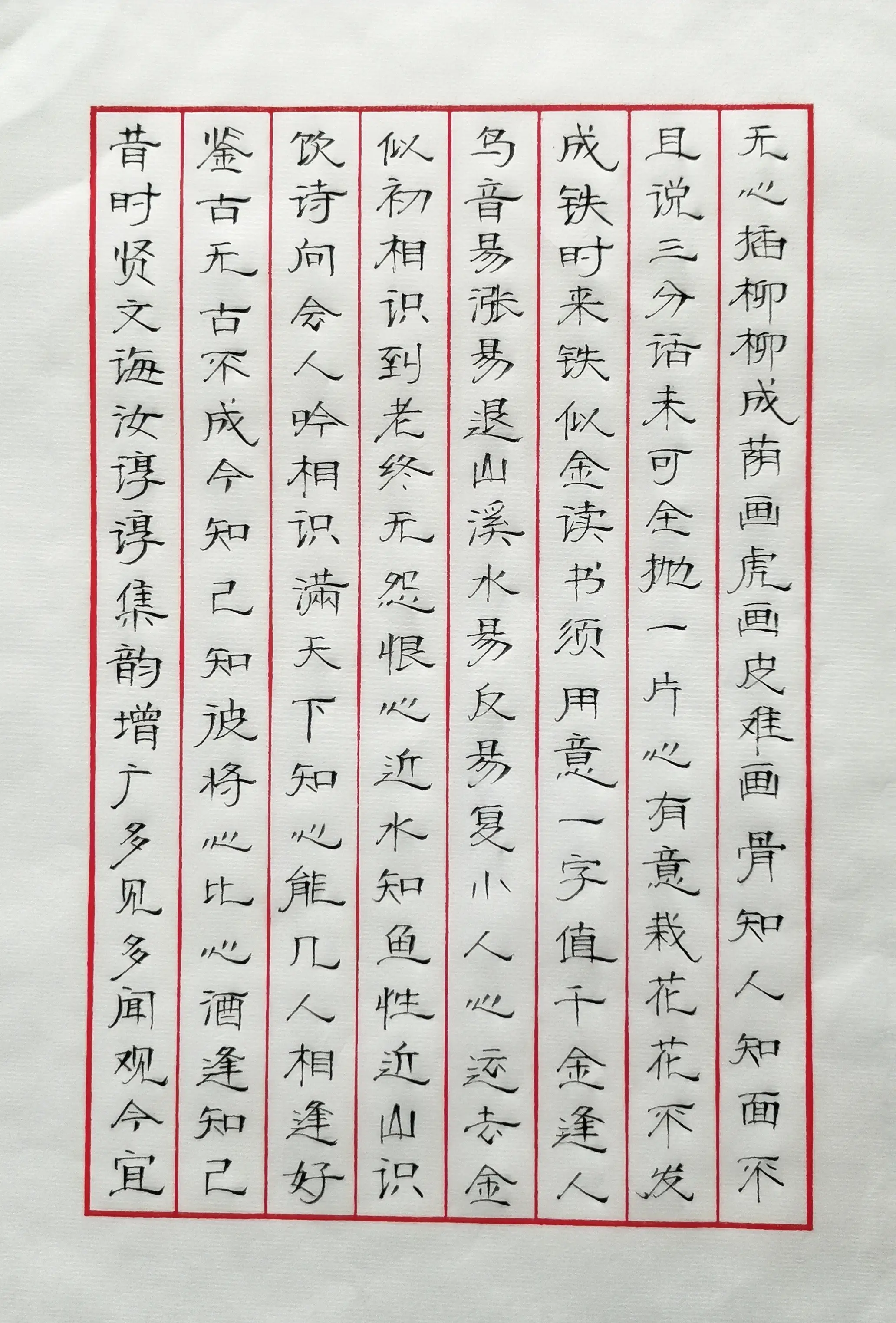 无心插柳柳成荫画虎画皮难画骨知人知面不

且说三分话未可全抛一片心有意栽花花不发

成铁时来铁似金读书须用意一字值千金逢人

鸟音易涨易退山溪水易反易复小人心运去金

似初相识到老终无怨恨心近水知鱼性近山识

饮诗向会人吟相识满天下知心能几人相逢好

鉴古无古不成今知己知彼将心比心酒逢知己

昔时贤文诲汝谆谆集韵增广多见多闻观今宜